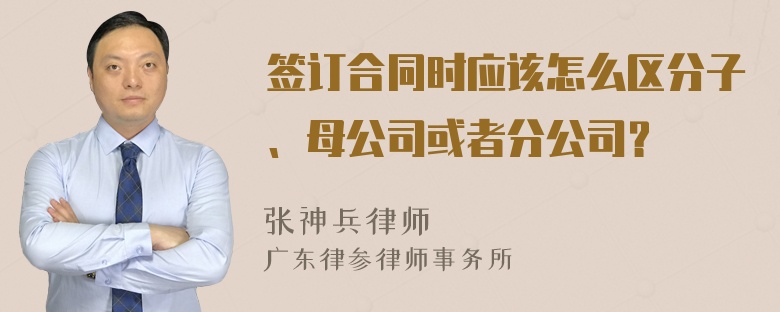 签订合同时应该怎么区分子、母公司或者分公司？

张神兵律师
广东律参律师事务所